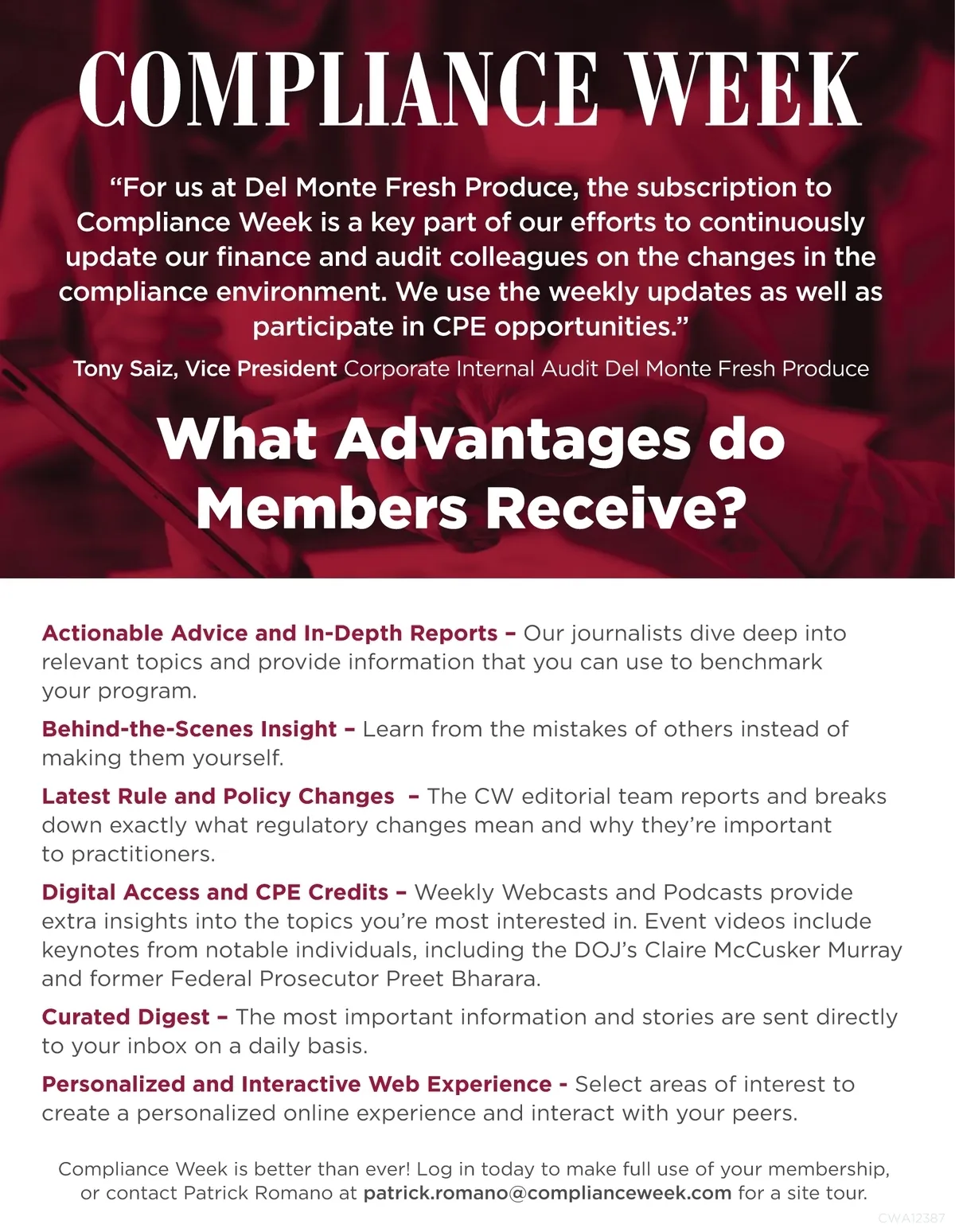 COMPLIANCE WEEK

“For us at Del Monte Fresh Produce, the subscription to Compliance Week is a key part of our efforts to continuously update our finance and audit colleagues on the changes in the compliance environment. We use the weekly updates as well as participate in CPE opportunities.”

Tony Saiz, Vice President Corporate Internal Audit Del Monte Fresh Produce

What Advantages do Members Receive?

Actionable Advice and In-Depth Reports – Our journalists dive deep into relevant topics and provide information that you can use to benchmark your program.

Behind-the-Scenes Insight – Learn from the mistakes of others instead of making them yourself.

Latest Rule and Policy Changes – The CW editorial team reports and breaks down exactly what regulatory changes mean and why they’re important to practitioners.

Digital Access and CPE Credits – Weekly Webcasts and Podcasts provide extra insights into the topics you’re most interested in. Event videos include keynotes from notable individuals, including the DOJ’s Claire McCusker Murray and former Federal Prosecutor Preet Bharara.

Curated Digest – The most important information and stories are sent directly to your inbox on a daily basis.

Personalized and Interactive Web Experience - Select areas of interest to create a personalized online experience and interact with your peers.

Compliance Week is better than ever! Log in today to make full use of your membership, or contact Patrick Romano at patrick.romano@complianceweek.com for a site tour.

CWA12387